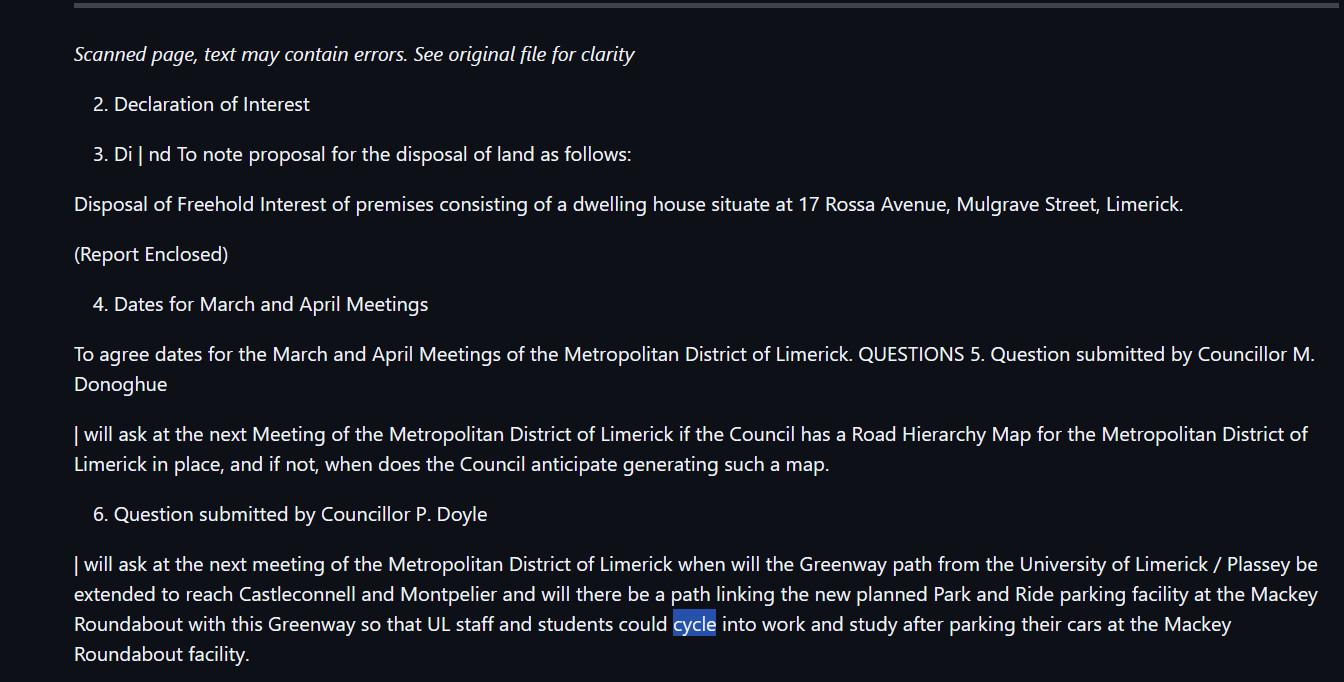 Scanned page, text may contain errors. See original file for clarity

2. Declaration of Interest

3. Di | nd To note proposal for the disposal of land as follows:

Disposal of Freehold Interest of premises consisting of a dwelling house situate at 17 Rossa Avenue, Mulgrave Street, Limerick.

(Report Enclosed)

4. Dates for March and April Meetings

To agree dates for the March and April Meetings of the Metropolitan District of Limerick. QUESTIONS 5. Question submitted by Councillor M. Donoghue

| will ask at the next Meeting of the Metropolitan District of Limerick if the Council has a Road Hierarchy Map for the Metropolitan District of Limerick in place, and if not, when does the Council anticipate generating such a map.

6. Question submitted by Councillor P. Doyle

| will ask at the next meeting of the Metropolitan District of Limerick when will the Greenway path from the University of Limerick / Plassey be extended to reach Castleconnell and Montpelier and will there be a path linking the new planned Park and Ride parking facility at the Mackey Roundabout with this Greenway so that UL staff and students could cycle into work and study after parking their cars at the Mackey Roundabout facility.